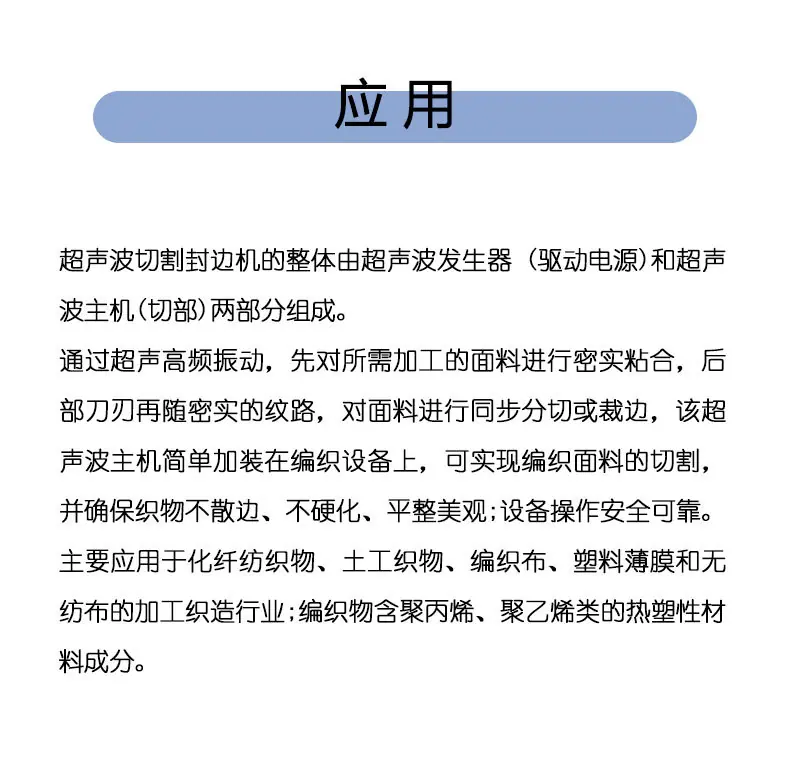 应用

超声波切割封边机的整体由超声波发生器（驱动电源）和超声波主机(切部)两部分组成。
通过超声高频振动，先对所需加工的面料进行密实粘合，后部刀刃再随密实的纹路，对面料进行同步分切或裁边，该超声波主机简单加装在编织设备上，可实现编织面料的切割，并确保织物不散边、不硬化、平整美观;设备操作安全可靠。
主要应用于化纤纺织物、土工织物、编织布、塑料薄膜和无纺布的加工织造行业;编织物含聚丙烯、聚乙烯类的热塑性材料成分。